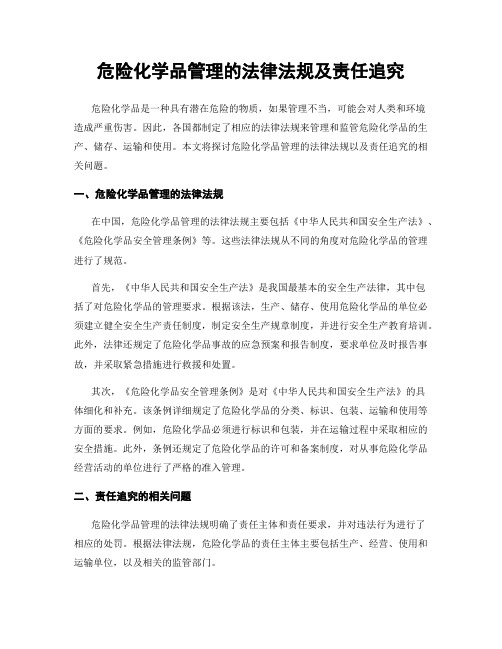 危险化学品管理的法律法规及责任追究

危险化学品是一种具有潜在危险的物质，如果管理不当，可能会对人类和环境造成严重伤害。因此，各国都制定了相应的法律法规来管理和监管危险化学品的生产、储存、运输和使用。本文将探讨危险化学品管理的法律法规以及责任追究的相关问题。

一、危险化学品管理的法律法规

在中国，危险化学品管理的法律法规主要包括《中华人民共和国安全生产法》、《危险化学品安全管理条例》等。这些法律法规从不同的角度对危险化学品的管理进行了规范。

首先，《中华人民共和国安全生产法》是我国最基本的安全生产法律，其中包括了对危险化学品的管理要求。根据该法，生产、储存、使用危险化学品的单位必须建立健全安全生产责任制度，制定安全生产规章制度，并进行安全生产教育培训。此外，法律还规定了危险化学品事故的应急预案和报告制度，要求单位及时报告事故，并采取紧急措施进行救援和处置。

其次，《危险化学品安全管理条例》是对《中华人民共和国安全生产法》的具体细化和补充。该条例详细规定了危险化学品的分类、标识、包装、运输和使用等方面的要求。例如，危险化学品必须进行标识和包装，并在运输过程中采取相应的安全措施。此外，条例还规定了危险化学品的许可和备案制度，对从事危险化学品经营活动的单位进行了严格的准入管理。

二、责任追究的相关问题

危险化学品管理的法律法规明确了责任主体和责任要求，并对违法行为进行了相应的处罚。根据法律法规，危险化学品的责任主体主要包括生产、经营、使用和运输单位，以及相关的监管部门。